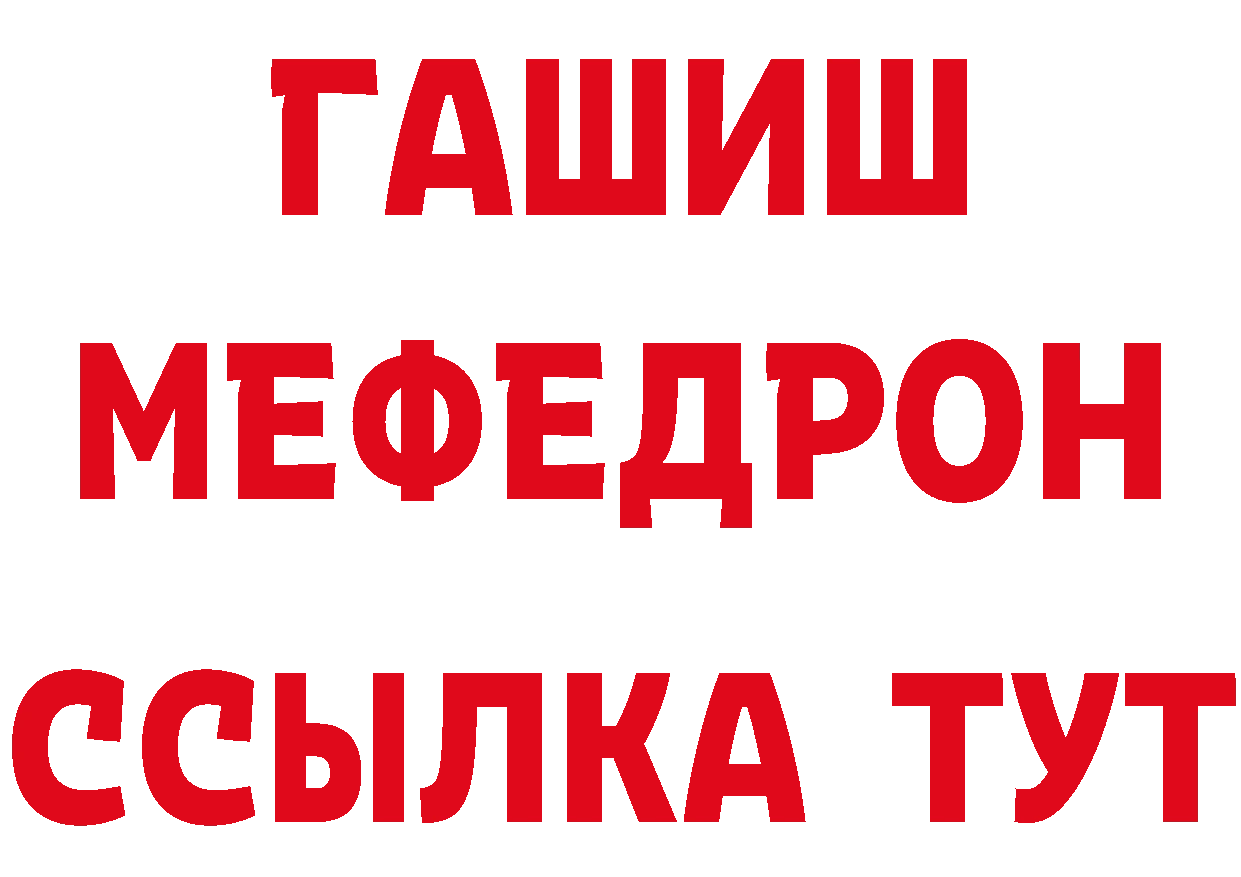 ГАШИШ
МЕФЕДРОН
ССЫЛКА ТУТ